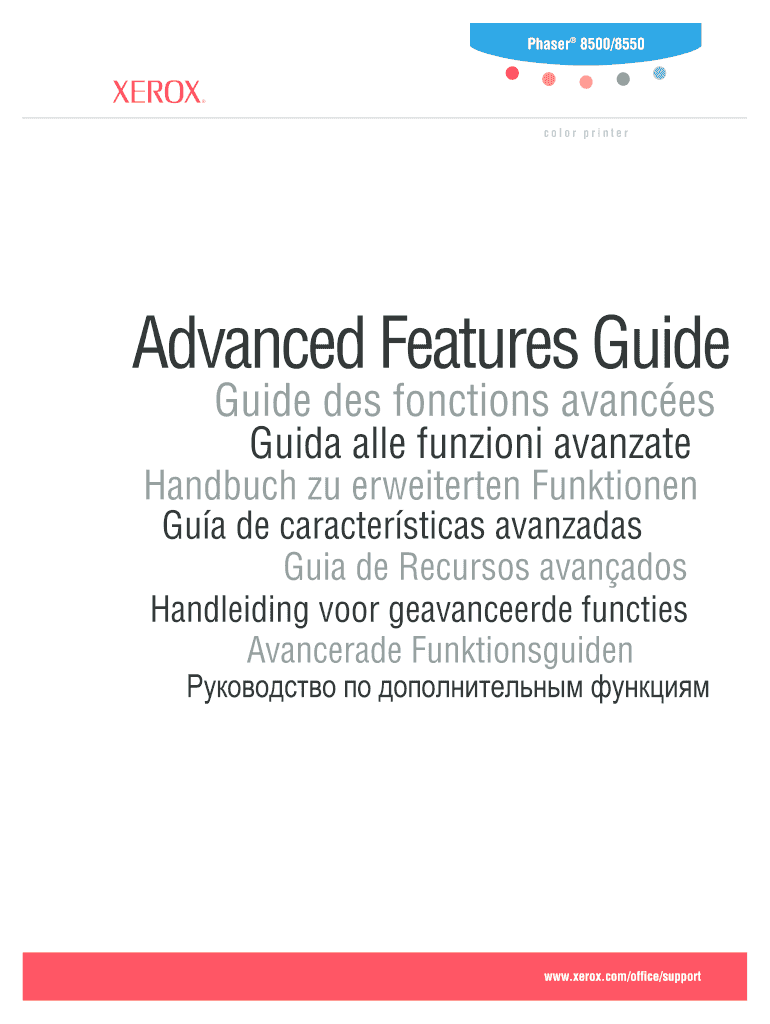 Phaser® 8500/8550

XEROX®

color printer

Advanced Features Guide

Guide des fonctions avancées

Guida alle funzioni avanzate

Handbuch zu erweiterten Funktionen

Guía de características avanzadas

Guia de Recursos avançados

Handleiding voor geavanceerde functies

Avancerade Funktionsguiden

Руководство по дополнительным функциям

www.xerox.com/office/support